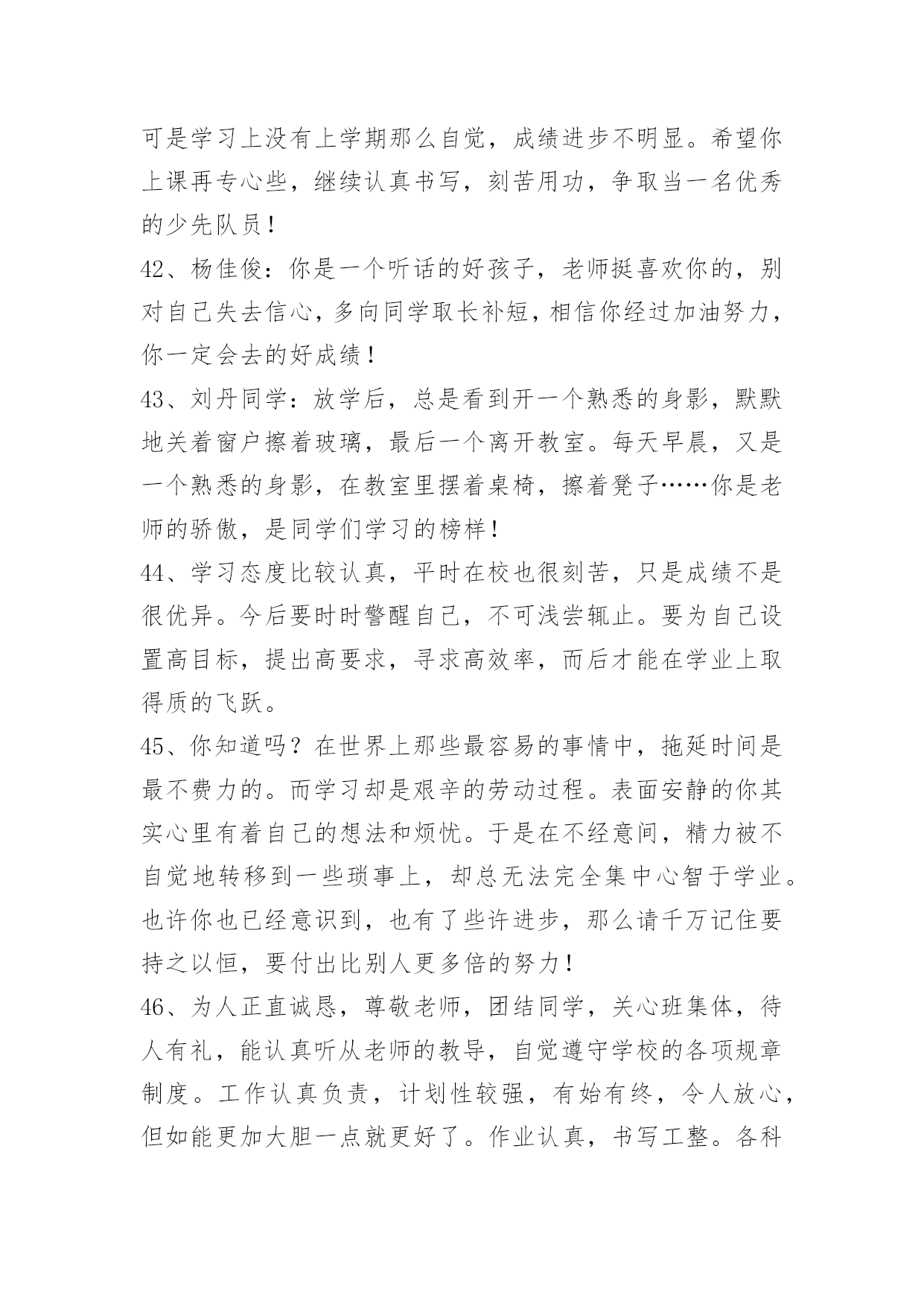 可是学习上没有上学期那么自觉，成绩进步不明显。希望你上课再专心些，继续认真书写，刻苦用功，争取当一名优秀的少先队员！

42、杨佳俊：你是一个听话的好孩子，老师挺喜欢你的，别对自己失去信心，多向同学取长补短，相信你经过加油努力，你一定会去的好成绩！

43、刘丹同学：放学后，总是看到开一个熟悉的身影，默默地关着窗户擦着玻璃，最后一个离开教室。每天早晨，又是一个熟悉的身影，在教室里摆着桌椅，擦着凳子……你是老师的骄傲，是同学们学习的榜样！

44、学习态度比较认真，平时在校也很刻苦，只是成绩不是很优异。今后要时时警醒自己，不可浅尝辄止。要为自己设置高目标，提出高要求，寻求高效率，而后才能在学业上取得质的飞跃。

45、你知道吗？在世界上那些最容易的事情中，拖延时间是最不费力的。而学习却是艰辛的劳动过程。表面安静的你其实心里有着自己的想法和烦忧。于是在不经意间，精力被不自觉地转移到一些琐事上，却总无法完全集中心智于学业。也许你也已经意识到，也有了些许进步，那么请千万记住要持之以恒，要付出比别人更多倍的努力！

46、为人正直诚恳，尊敬老师，团结同学，关心班集体，待人有礼，能认真听从老师的教导，自觉遵守学校的各项规章制度。工作认真负责，计划性较强，有始有终，令人放心，但如能更加大胆一点就更好了。作业认真，书写工整。各科